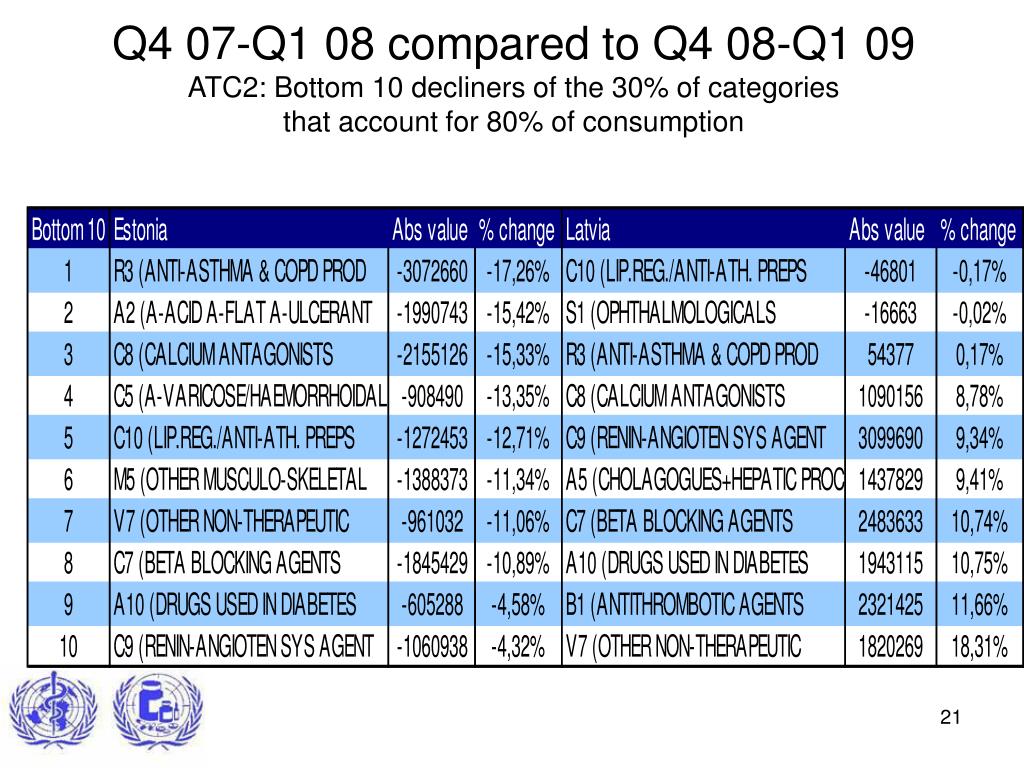 Q4 07-Q1 08 compared to Q4 08-Q1 09
ATC2: Bottom 10 decliners of the 30% of categories that account for 80% of consumption

| Bottom 10 | Estonia | Abs value | % change | Latvia | Abs value | % change |
|---|---|---|---|---|---|---|
| 1 | R3 (ANTI-ASTHMA & COPD PROD | -3072660 | -17,26% | C10 (LIP.REG./ANTI-ATH. PREPS | -46801 | -0,17% |
| 2 | A2 (A-ACID A-FLAT A-ULCERANT | -1990743 | -15,42% | S1 (OPHTHALMOLOGICALS | -16663 | -0,02% |
| 3 | C8 (CALCIUM ANTAGONISTS | -2155126 | -15,33% | R3 (ANTI-ASTHMA & COPD PROD | 54377 | 0,17% |
| 4 | C5 (A-VARICOSE/HAEMORRHOIDAL | -908490 | -13,35% | C8 (CALCIUM ANTAGONISTS | 1090156 | 8,78% |
| 5 | C10 (LIP.REG./ANTI-ATH. PREPS | -1272453 | -12,71% | C9 (RENIN-ANGIOTEN SYS AGENT | 3099690 | 9,34% |
| 6 | M5 (OTHER MUSCULO-SKELETAL | -1388373 | -11,34% | A5 (CHOLAGOGUES+HEPATIC PROC | 1437829 | 9,41% |
| 7 | V7 (OTHER NON-THERAPEUTIC | -961032 | -11,06% | C7 (BETA BLOCKING AGENTS | 2483633 | 10,74% |
| 8 | C7 (BETA BLOCKING AGENTS | -1845429 | -10,89% | A10 (DRUGS USED IN DIABETES | 1943115 | 10,75% |
| 9 | A10 (DRUGS USED IN DIABETES | -605288 | -4,58% | B1 (ANTITHROMBOTIC AGENTS | 2321425 | 11,66% |
| 10 | C9 (RENIN-ANGIOTEN SYS AGENT | -1060938 | -4,32% | V7 (OTHER NON-THERAPEUTIC | 1820269 | 18,31% |

21